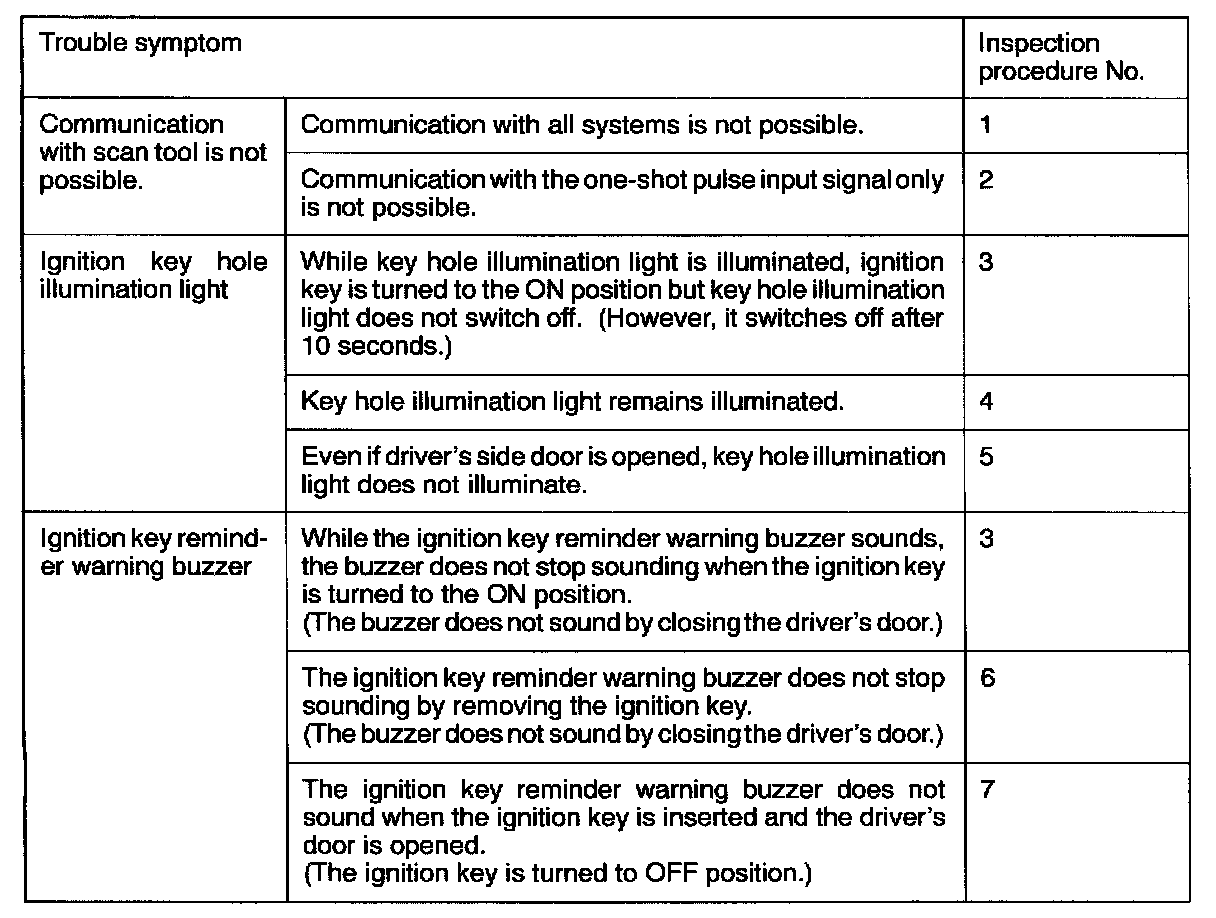 | Trouble symptom | | Inspection procedure No. |
|---|---|---|
| Communication with scan tool is not possible. | Communication with all systems is not possible. | 1 |
| | Communication with the one-shot pulse input signal only is not possible. | 2 |
| Ignition key hole illumination light | While key hole illumination light is illuminated, ignition key is turned to the ON position but key hole illumination light does not switch off. (However, it switches off after 10 seconds.) | 3 |
| | Key hole illumination light remains illuminated. | 4 |
| | Even if driver's side door is opened, key hole illumination light does not illuminate. | 5 |
| Ignition key reminder warning buzzer | While the ignition key reminder warning buzzer sounds, the buzzer does not stop sounding when the ignition key is turned to the ON position. (The buzzer does not sound by closing the driver's door.) | 3 |
| | The ignition key reminder warning buzzer does not stop sounding by removing the ignition key. (The buzzer does not sound by closing the driver's door.) | 6 |
| | The ignition key reminder warning buzzer does not sound when the ignition key is inserted and the driver's door is opened. (The ignition key is turned to OFF position.) | 7 |